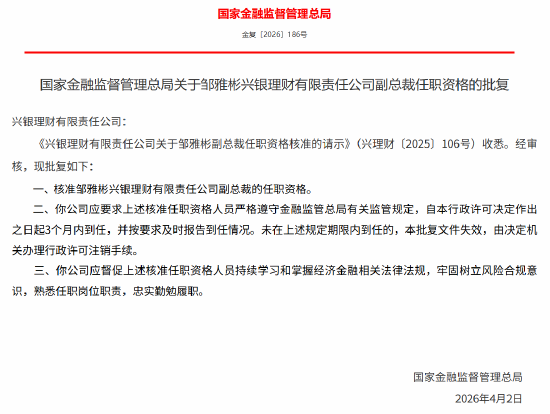 国家金融监督管理总局

金复〔2026〕186号

国家金融监督管理总局关于邹雅彬兴银理财有限责任公司副总裁任职资格的批复

兴银理财有限责任公司：

《兴银理财有限责任公司关于邹雅彬副总裁任职资格核准的请示》（兴理财〔2025〕106号）收悉。经审核，现批复如下：

一、核准邹雅彬兴银理财有限责任公司副总裁的任职资格。

二、你公司应要求上述核准任职资格人员严格遵守金融监管总局有关监管规定，自本行政许可决定作出之日起3个月内到任，并按要求及时报告到任情况。未在上述规定期限内到任的，本批复文件失效，由决定机关办理行政许可注销手续。

三、你公司应督促上述核准任职资格人员持续学习和掌握经济金融相关法律法规，牢固树立风险合规意识，熟悉任职岗位职责，忠实勤勉履职。

国家金融监督管理总局

2026年4月2日